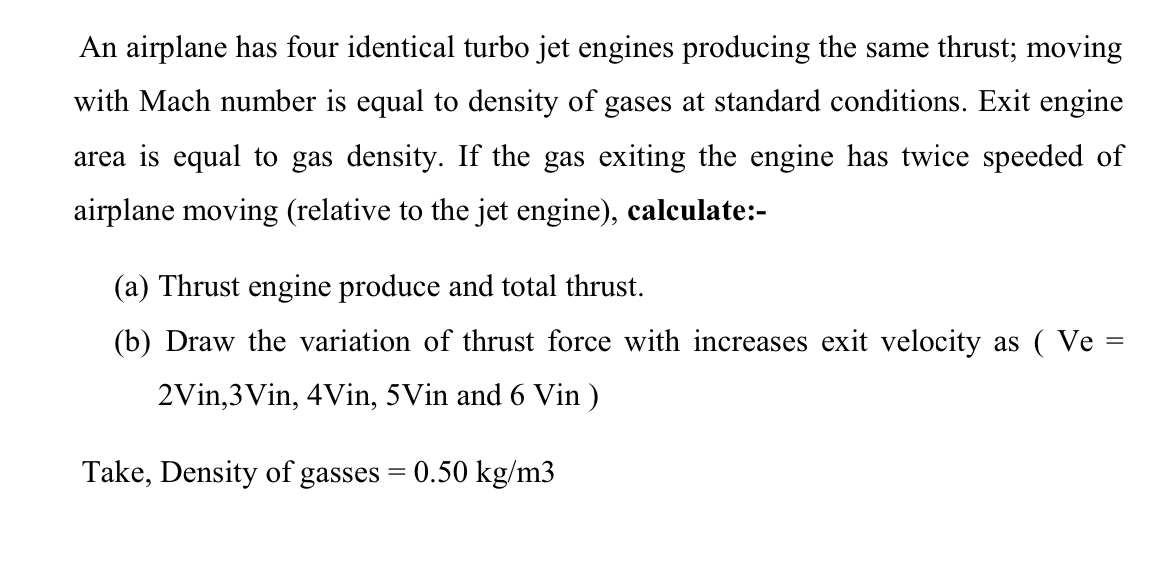 An airplane has four identical turbo jet engines producing the same thrust; moving with Mach number is equal to density of gases at standard conditions. Exit engine area is equal to gas density. If the gas exiting the engine has twice speeded of airplane moving (relative to the jet engine), calculate:-

(a) Thrust engine produce and total thrust.

(b) Draw the variation of thrust force with increases exit velocity as ( Ve = 2Vin,3Vin, 4Vin, 5Vin and 6 Vin )

Take, Density of gasses = 0.50 kg/m3